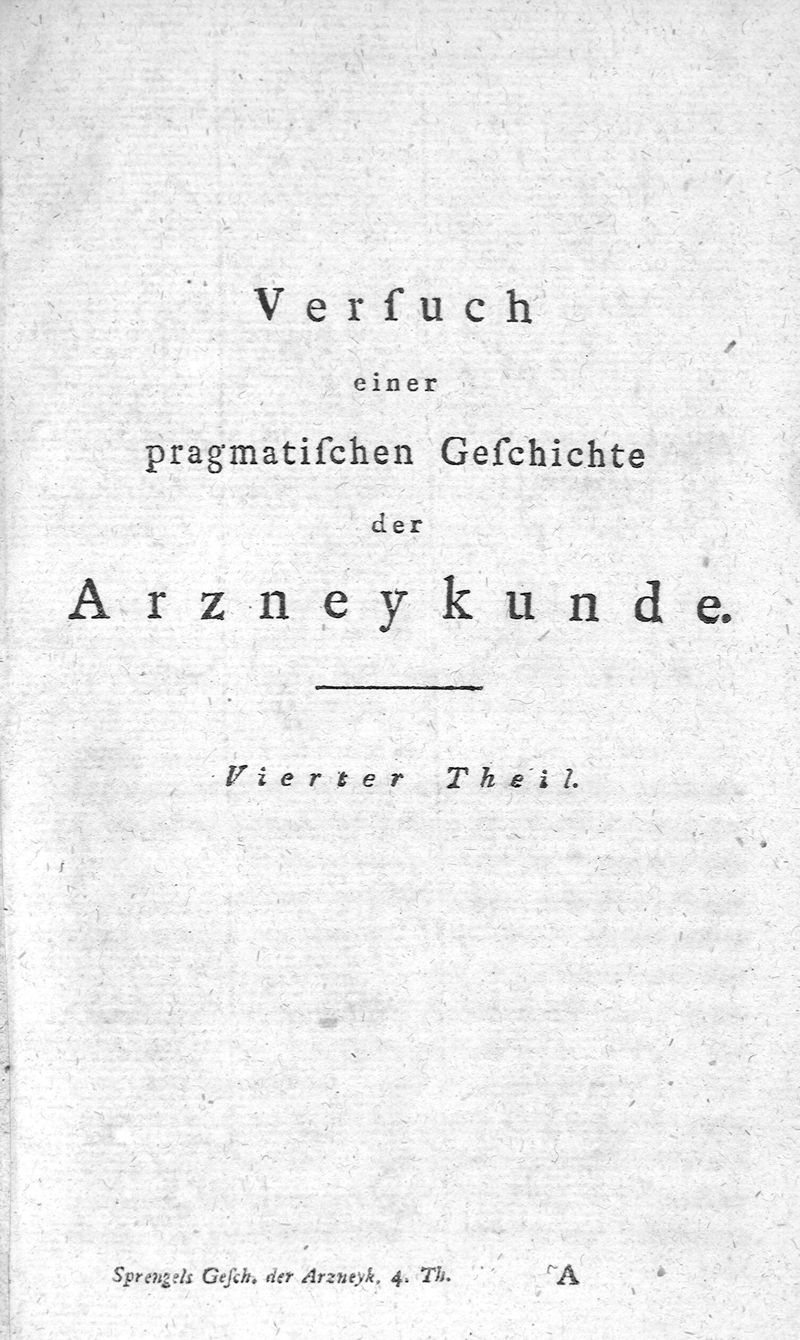 Verſuch
einer
pragmatiſchen Geſchichte
der
Arzneykunde.

Vierter Theil.

Sprengels Geſch. der Arzneyk. 4. Th. A